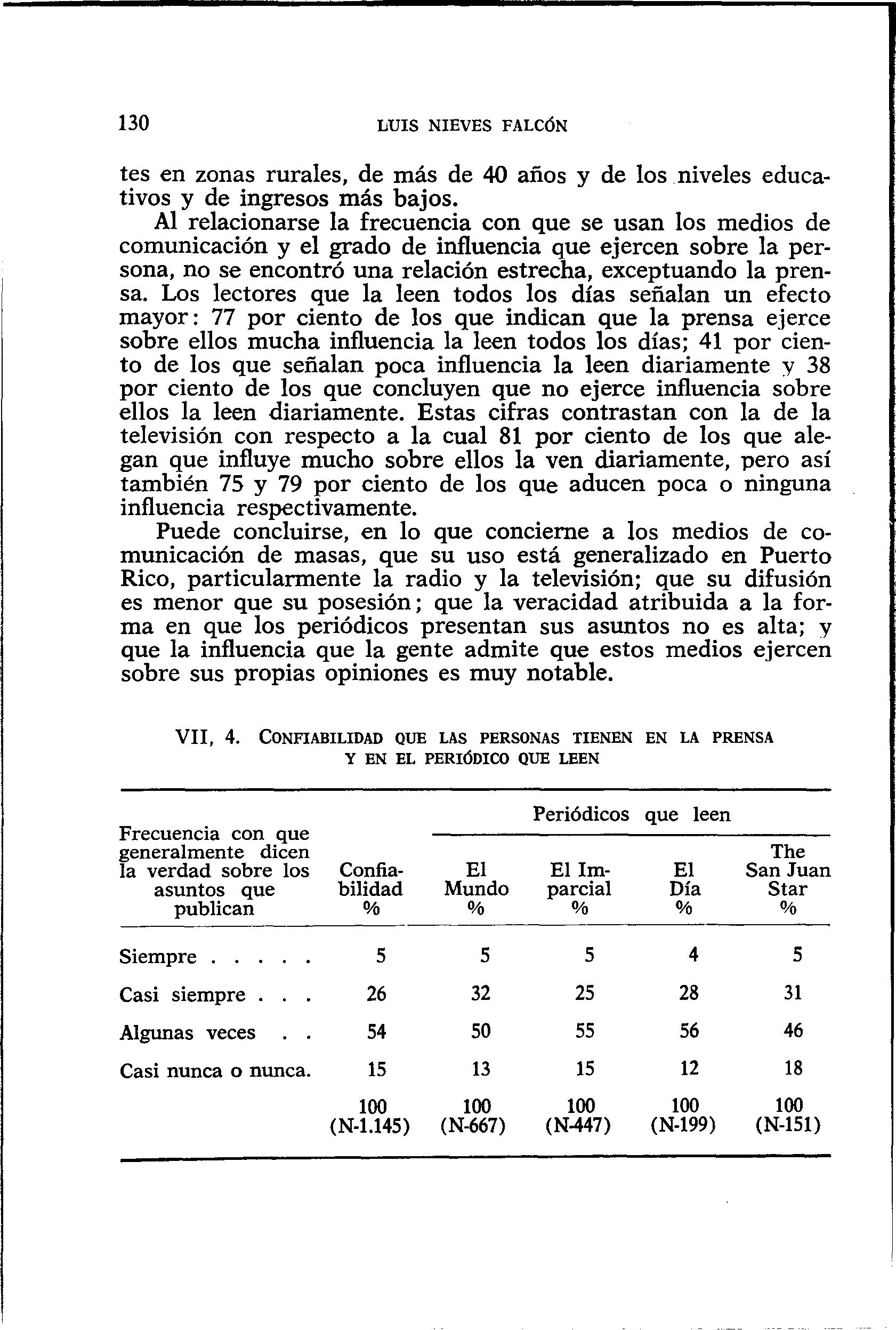 130 LUIS NIEVES FALCÓN

tes en zonas rurales, de más de 40 años y de los niveles educativos y de ingresos más bajos.

Al relacionarse la frecuencia con que se usan los medios de comunicación y el grado de influencia que ejercen sobre la persona, no se encontró una relación estrecha, exceptuando la prensa. Los lectores que la leen todos los días señalan un efecto mayor: 77 por ciento de los que indican que la prensa ejerce sobre ellos mucha influencia la leen todos los días; 41 por ciento de los que señalan poca influencia la leen diariamente y 38 por ciento de los que concluyen que no ejerce influencia sobre ellos la leen diariamente. Estas cifras contrastan con la de la televisión con respecto a la cual 81 por ciento de los que alegan que influye mucho sobre ellos la ven diariamente, pero así también 75 y 79 por ciento de los que aducen poca o ninguna influencia respectivamente.

Puede concluirse, en lo que concierne a los medios de comunicación de masas, que su uso está generalizado en Puerto Rico, particularmente la radio y la televisión; que su difusión es menor que su posesión; que la veracidad atribuida a la forma en que los periódicos presentan sus asuntos no es alta; y que la influencia que la gente admite que estos medios ejercen sobre sus propias opiniones es muy notable.

VII, 4. CONFIABILIDAD QUE LAS PERSONAS TIENEN EN LA PRENSA Y EN EL PERIÓDICO QUE LEEN

| Frecuencia con que generalmente dicen la verdad sobre los asuntos que publican | Confiabilidad % | Periódicos que leen: El Mundo % | El Imparcial % | El Día % | The San Juan Star % |
|---|---|---|---|---|---|
| Siempre . . . . . | 5 | 5 | 5 | 4 | 5 |
| Casi siempre . . . | 26 | 32 | 25 | 28 | 31 |
| Algunas veces . . | 54 | 50 | 55 | 56 | 46 |
| Casi nunca o nunca. | 15 | 13 | 15 | 12 | 18 |
| | 100 (N-1.145) | 100 (N-667) | 100 (N-447) | 100 (N-199) | 100 (N-151) |